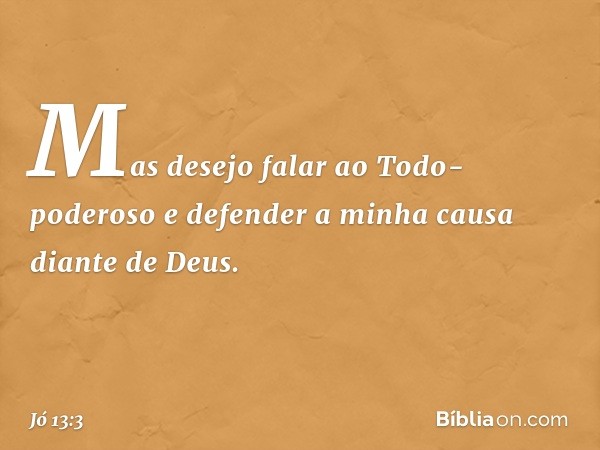 Mas desejo falar ao Todo-poderoso e defender a minha causa diante de Deus.

Jó 13:3

Bíbliaon.com